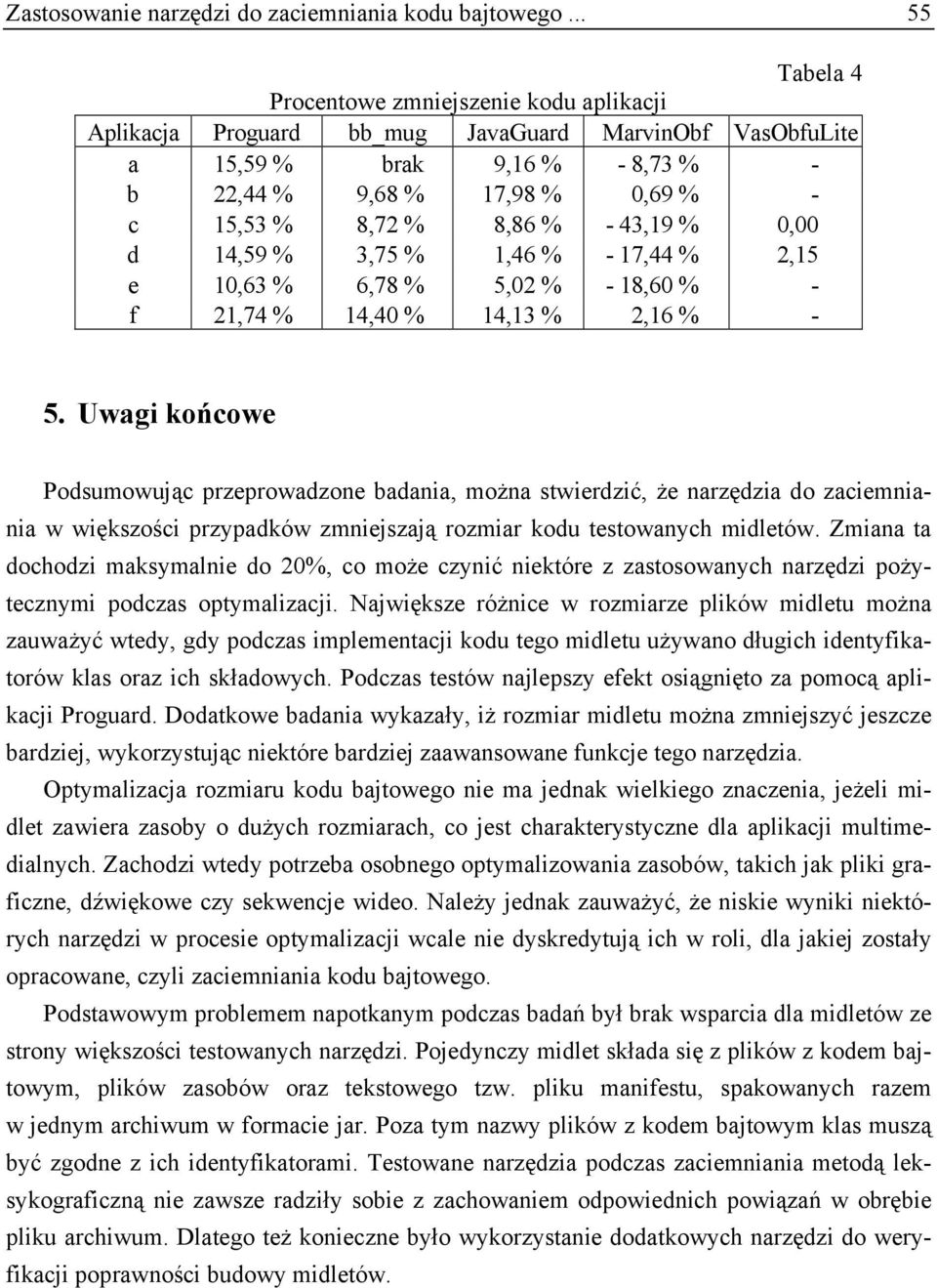 Zastosowanie narzędzi do zaciemniania kodu bajtowego ... 55

Tabela 4

Procentowe zmniejszenie kodu aplikacji

| Aplikacja | Proguard | bb_mug | JavaGuard | MarvinObf | VasObfuLite |
|---|---|---|---|---|---|
| a | 15,59 % | brak | 9,16 % | - 8,73 % | - |
| b | 22,44 % | 9,68 % | 17,98 % | 0,69 % | - |
| c | 15,53 % | 8,72 % | 8,86 % | - 43,19 % | 0,00 |
| d | 14,59 % | 3,75 % | 1,46 % | - 17,44 % | 2,15 |
| e | 10,63 % | 6,78 % | 5,02 % | - 18,60 % | - |
| f | 21,74 % | 14,40 % | 14,13 % | 2,16 % | - |

5. Uwagi końcowe

Podsumowując przeprowadzone badania, można stwierdzić, że narzędzia do zaciemniania w większości przypadków zmniejszają rozmiar kodu testowanych midletów. Zmiana ta dochodzi maksymalnie do 20%, co może czynić niektóre z zastosowanych narzędzi pożytecznymi podczas optymalizacji. Największe różnice w rozmiarze plików midletu można zauważyć wtedy, gdy podczas implementacji kodu tego midletu używano długich identyfikatorów klas oraz ich składowych. Podczas testów najlepszy efekt osiągnięto za pomocą aplikacji Proguard. Dodatkowe badania wykazały, iż rozmiar midletu można zmniejszyć jeszcze bardziej, wykorzystując niektóre bardziej zaawansowane funkcje tego narzędzia.

Optymalizacja rozmiaru kodu bajtowego nie ma jednak wielkiego znaczenia, jeżeli midlet zawiera zasoby o dużych rozmiarach, co jest charakterystyczne dla aplikacji multimedialnych. Zachodzi wtedy potrzeba osobnego optymalizowania zasobów, takich jak pliki graficzne, dźwiękowe czy sekwencje wideo. Należy jednak zauważyć, że niskie wyniki niektórych narzędzi w procesie optymalizacji wcale nie dyskredytują ich w roli, dla jakiej zostały opracowane, czyli zaciemniania kodu bajtowego.

Podstawowym problemem napotkanym podczas badań był brak wsparcia dla midletów ze strony większości testowanych narzędzi. Pojedynczy midlet składa się z plików z kodem bajtowym, plików zasobów oraz tekstowego tzw. pliku manifestu, spakowanych razem w jednym archiwum w formacie jar. Poza tym nazwy plików z kodem bajtowym klas muszą być zgodne z ich identyfikatorami. Testowane narzędzia podczas zaciemniania metodą leksykograficzną nie zawsze radziły sobie z zachowaniem odpowiednich powiązań w obrębie pliku archiwum. Dlatego też konieczne było wykorzystanie dodatkowych narzędzi do weryfikacji poprawności budowy midletów.